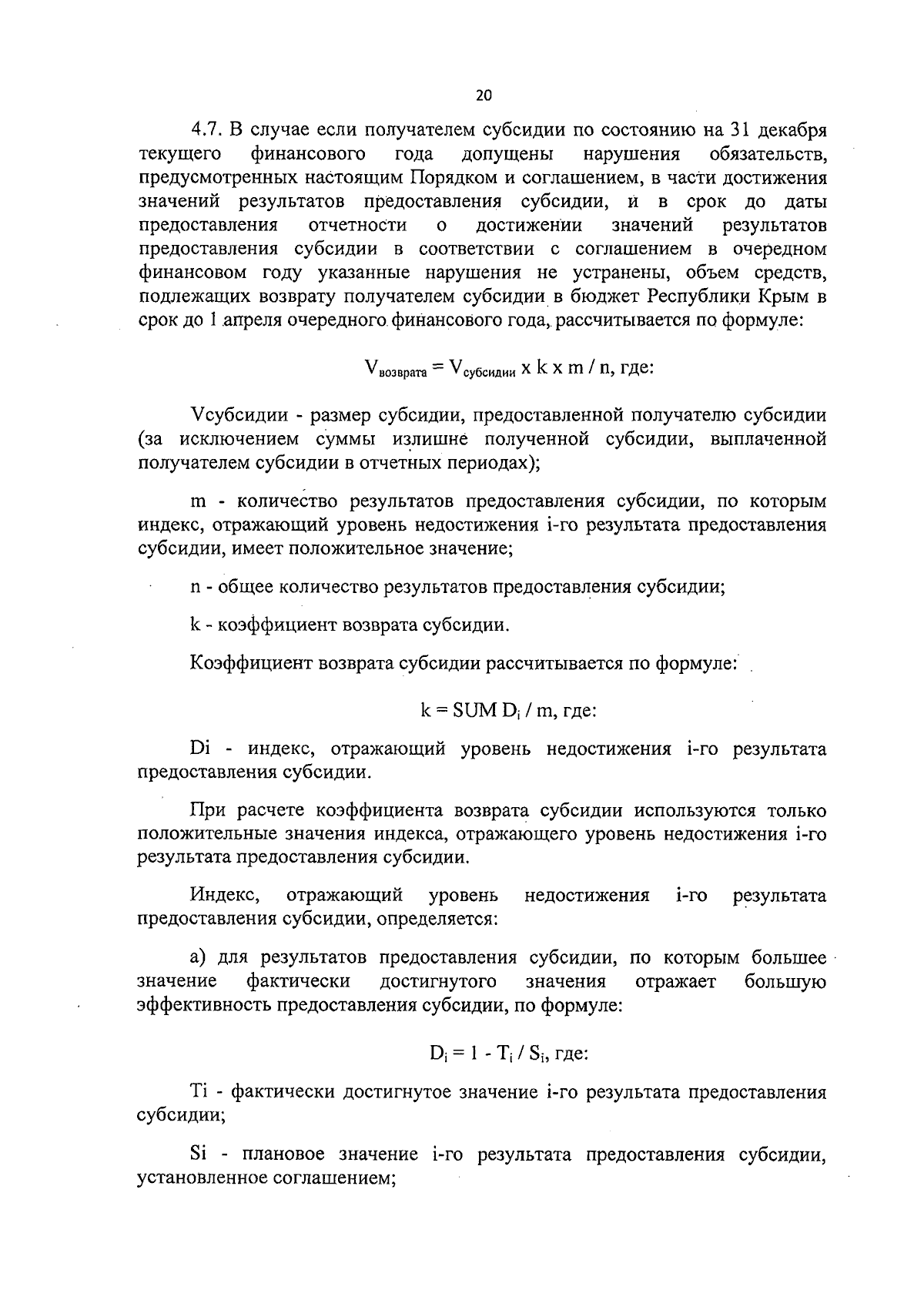 20

4.7. В случае если получателем субсидии по состоянию на 31 декабря текущего финансового года допущены нарушения обязательств, предусмотренных настоящим Порядком и соглашением, в части достижения значений результатов предоставления субсидии, и в срок до даты предоставления отчетности о достижении значений результатов предоставления субсидии в соответствии с соглашением в очередном финансовом году указанные нарушения не устранены, объем средств, подлежащих возврату получателем субсидии в бюджет Республики Крым в срок до 1 апреля очередного финансового года, рассчитывается по формуле:

$V_{возврата} = V_{субсидии}$ x k x m / n, где:

Vсубсидии - размер субсидии, предоставленной получателю субсидии (за исключением суммы излишне полученной субсидии, выплаченной получателем субсидии в отчетных периодах);

m - количество результатов предоставления субсидии, по которым индекс, отражающий уровень недостижения i-го результата предоставления субсидии, имеет положительное значение;

n - общее количество результатов предоставления субсидии;

k - коэффициент возврата субсидии.

Коэффициент возврата субсидии рассчитывается по формуле:

k = SUM $D_i$ / m, где:

Di - индекс, отражающий уровень недостижения i-го результата предоставления субсидии.

При расчете коэффициента возврата субсидии используются только положительные значения индекса, отражающего уровень недостижения i-го результата предоставления субсидии.

Индекс, отражающий уровень недостижения i-го результата предоставления субсидии, определяется:

а) для результатов предоставления субсидии, по которым большее значение фактически достигнутого значения отражает большую эффективность предоставления субсидии, по формуле:

$D_i = 1 - T_i / S_i$, где:

Ti - фактически достигнутое значение i-го результата предоставления субсидии;

Si - плановое значение i-го результата предоставления субсидии, установленное соглашением;